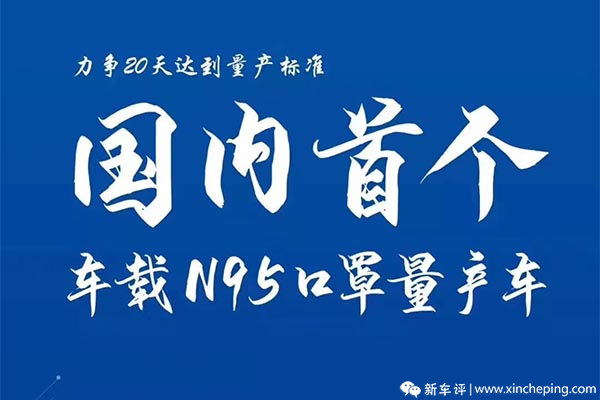 力争20天达到量产标准

国内首个

车载N95口罩量产车

新车评 | www.xincheping.com